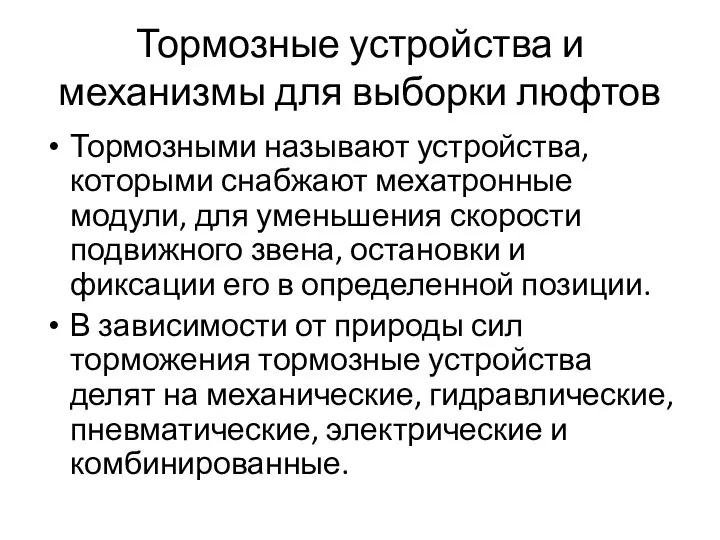 Тормозные устройства и механизмы для выборки люфтов

• Тормозными называют устройства, которыми снабжают мехатронные модули, для уменьшения скорости подвижного звена, остановки и фиксации его в определенной позиции.

• В зависимости от природы сил торможения тормозные устройства делят на механические, гидравлические, пневматические, электрические и комбинированные.